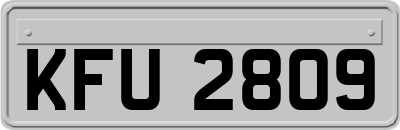 KFU 2809